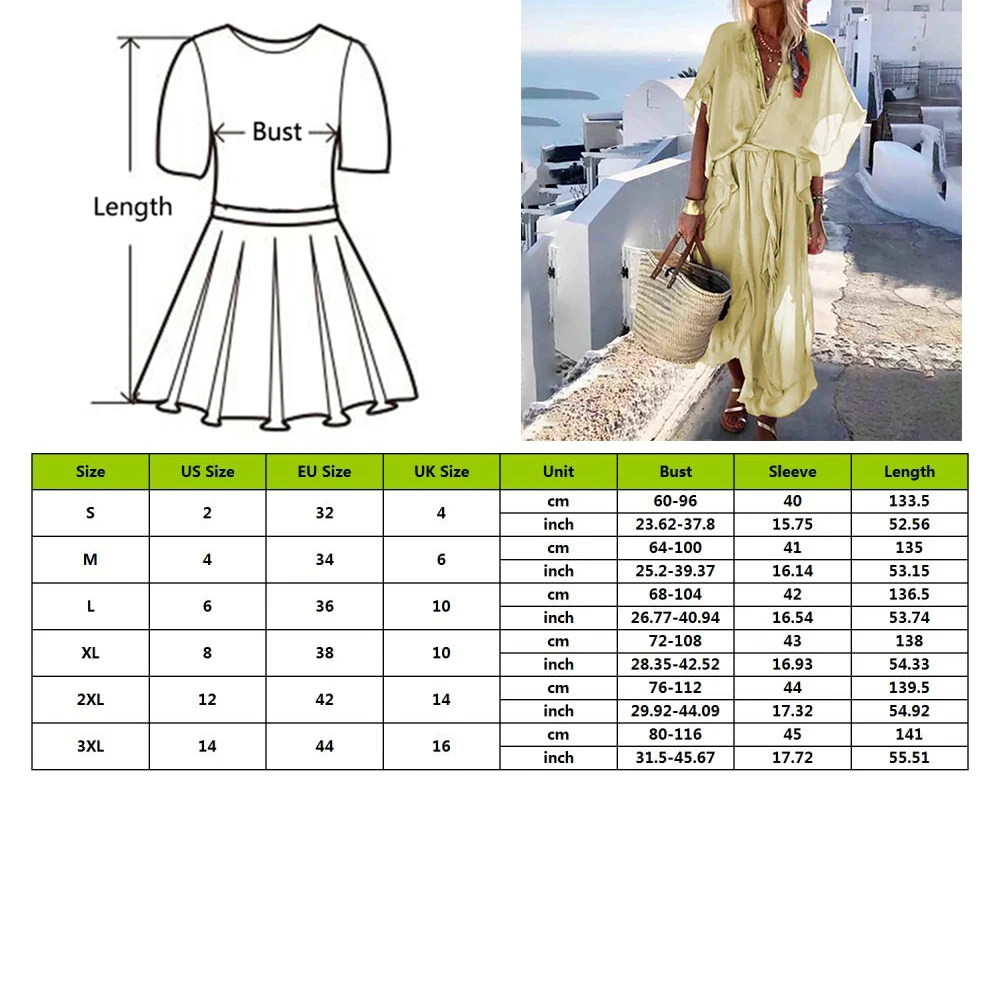 Bust

Length

| Size | US Size | EU Size | UK Size | Unit | Bust | Sleeve | Length |
|---|---|---|---|---|---|---|---|
| S | 2 | 32 | 4 | cm | 60-96 | 40 | 133.5 |
| | | | | inch | 23.62-37.8 | 15.75 | 52.56 |
| M | 4 | 34 | 6 | cm | 64-100 | 41 | 135 |
| | | | | inch | 25.2-39.37 | 16.14 | 53.15 |
| L | 6 | 36 | 10 | cm | 68-104 | 42 | 136.5 |
| | | | | inch | 26.77-40.94 | 16.54 | 53.74 |
| XL | 8 | 38 | 10 | cm | 72-108 | 43 | 138 |
| | | | | inch | 28.35-42.52 | 16.93 | 54.33 |
| 2XL | 12 | 42 | 14 | cm | 76-112 | 44 | 139.5 |
| | | | | inch | 29.92-44.09 | 17.32 | 54.92 |
| 3XL | 14 | 44 | 16 | cm | 80-116 | 45 | 141 |
| | | | | inch | 31.5-45.67 | 17.72 | 55.51 |